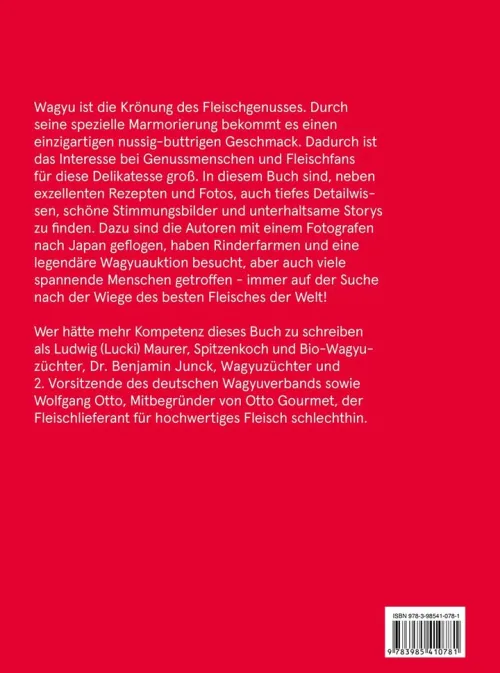 Wagyu ist die Krönung des Fleischgenusses. Durch seine spezielle Marmorierung bekommt es einen einzigartigen nussig-buttrigen Geschmack. Dadurch ist das Interesse bei Genussmenschen und Fleischfans für diese Delikatesse groß. In diesem Buch sind, neben exzellenten Rezepten und Fotos, auch tiefes Detailwissen, schöne Stimmungsbilder und unterhaltsame Storys zu finden. Dazu sind die Autoren mit einem Fotografen nach Japan geflogen, haben Rinderfarmen und eine legendäre Wagyuauktion besucht, aber auch viele spannende Menschen getroffen - immer auf der Suche nach der Wiege des besten Fleisches der Welt!

Wer hätte mehr Kompetenz dieses Buch zu schreiben als Ludwig (Lucki) Maurer, Spitzenkoch und Bio-Wagyuzüchter, Dr. Benjamin Junck, Wagyuzüchter und 2. Vorsitzende des deutschen Wagyuverbands sowie Wolfgang Otto, Mitbegründer von Otto Gourmet, der Fleischlieferant für hochwertiges Fleisch schlechthin.

ISBN 978-3-98541-078-1

9 783985 410781